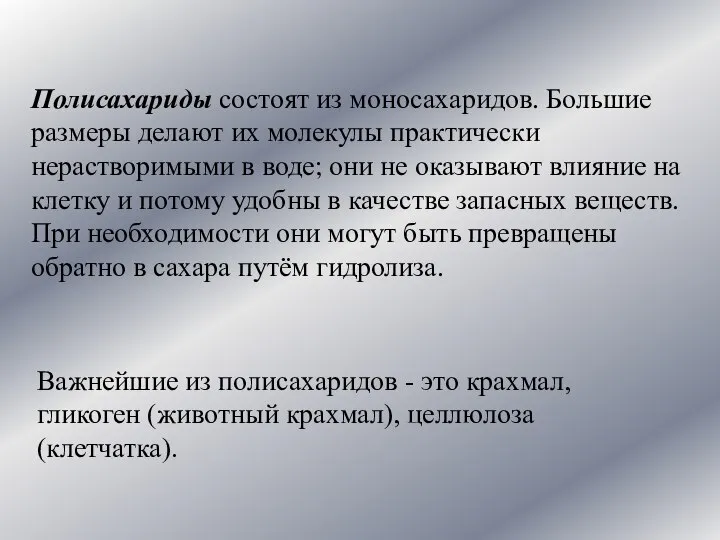 Полисахариды состоят из моносахаридов. Большие размеры делают их молекулы практически нерастворимыми в воде; они не оказывают влияние на клетку и потому удобны в качестве запасных веществ. При необходимости они могут быть превращены обратно в сахара путём гидролиза.

Важнейшие из полисахаридов - это крахмал, гликоген (животный крахмал), целлюлоза (клетчатка).